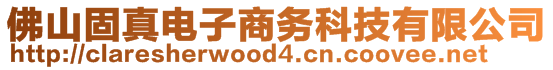 佛山固真电子商务科技有限公司
http://claresherwood4.cn.coovee.net